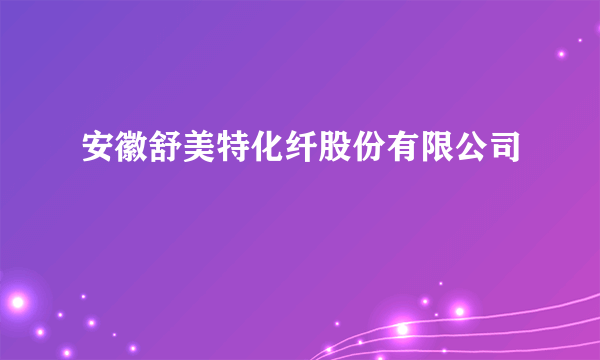 安徽舒美特化纤股份有限公司